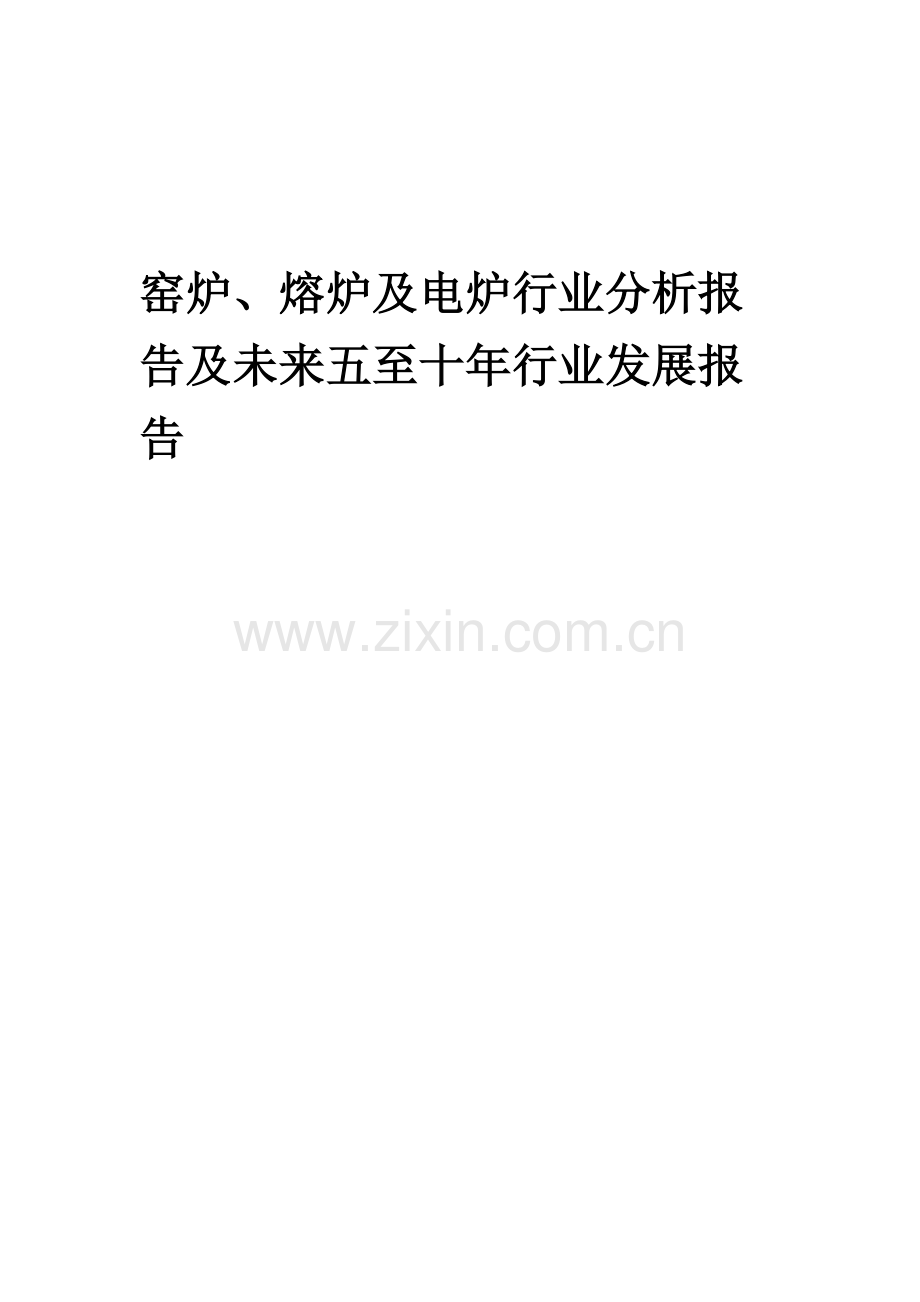 窑炉、熔炉及电炉行业分析报告及未来五至十年行业发展报告

www.zixin.com.cn